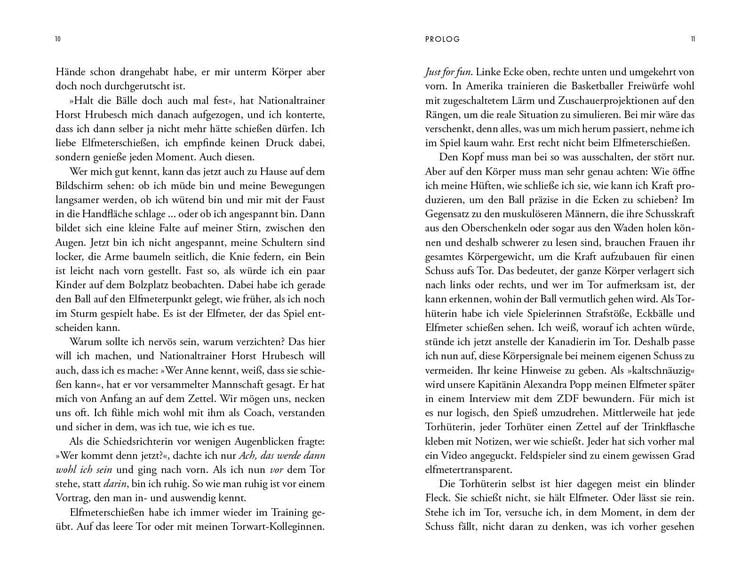 10

Hände schon drangehabt habe, er mir unterm Körper aber doch noch durchgerutscht ist.

»Halt die Bälle doch auch mal fest«, hat Nationaltrainer Horst Hrubesch mich danach aufgezogen, und ich konterte, dass ich dann selber ja nicht mehr hätte schießen dürfen. Ich liebe Elfmeterschießen, ich empfinde keinen Druck dabei, sondern genieße jeden Moment. Auch diesen.

Wer mich gut kennt, kann das jetzt auch zu Hause auf dem Bildschirm sehen: ob ich müde bin und meine Bewegungen langsamer werden, ob ich wütend bin und mir mit der Faust in die Handfläche schlage ... oder ob ich angespannt bin. Dann bildet sich eine kleine Falte auf meiner Stirn, zwischen den Augen. Jetzt bin ich nicht angespannt, meine Schultern sind locker, die Arme baumeln seitlich, die Knie federn, ein Bein ist leicht nach vorn gestellt. Fast so, als würde ich ein paar Kinder auf dem Bolzplatz beobachten. Dabei habe ich gerade den Ball auf den Elfmeterpunkt gelegt, wie früher, als ich noch im Sturm gespielt habe. Es ist der Elfmeter, der das Spiel entscheiden kann.

Warum sollte ich nervös sein, warum verzichten? Das hier will ich machen, und Nationaltrainer Horst Hrubesch will auch, dass ich es mache: »Wer Anne kennt, weiß, dass sie schießen kann«, hat er vor versammelter Mannschaft gesagt. Er hat mich von Anfang an auf dem Zettel. Wir mögen uns, necken uns oft. Ich fühle mich wohl mit ihm als Coach, verstanden und sicher in dem, was ich tue, wie ich es tue.

Als die Schiedsrichterin vor wenigen Augenblicken fragte: »Wer kommt denn jetzt?«, dachte ich nur Ach, das werde dann wohl ich sein und ging nach vorn. Als ich nun vor dem Tor stehe, statt darin, bin ich ruhig. So wie man ruhig ist vor einem Vortrag, den man in- und auswendig kennt.

Elfmeterschießen habe ich immer wieder im Training geübt. Auf das leere Tor oder mit meinen Torwart-Kolleginnen.

PROLOG 11

Just for fun. Linke Ecke oben, rechte unten und umgekehrt von vorn. In Amerika trainieren die Basketballer Freiwürfe wohl mit zugeschaltetem Lärm und Zuschauerprojektionen auf den Rängen, um die reale Situation zu simulieren. Bei mir wäre das verschenkt, denn alles, was um mich herum passiert, nehme ich im Spiel kaum wahr. Erst recht nicht beim Elfmeterschießen.

Den Kopf muss man bei so was ausschalten, der stört nur. Aber auf den Körper muss man sehr genau achten: Wie öffne ich meine Hüften, wie schließe ich sie, wie kann ich Kraft produzieren, um den Ball präzise in die Ecken zu schieben? Im Gegensatz zu den muskulöseren Männern, die ihre Schusskraft aus den Oberschenkeln oder sogar aus den Waden holen können und deshalb schwerer zu lesen sind, brauchen Frauen ihr gesamtes Körpergewicht, um die Kraft aufzubauen für einen Schuss aufs Tor. Das bedeutet, der ganze Körper verlagert sich nach links oder rechts, und wer im Tor aufmerksam ist, der kann erkennen, wohin der Ball vermutlich gehen wird. Als Torhüterin habe ich viele Spielerinnen Strafstöße, Eckbälle und Elfmeter schießen sehen. Ich weiß, worauf ich achten würde, stünde ich jetzt anstelle der Kanadierin im Tor. Deshalb passe ich nun auf, diese Körpersignale bei meinem eigenen Schuss zu vermeiden. Ihr keine Hinweise zu geben. Als »kaltschnäuzig« wird unsere Kapitänin Alexandra Popp meinen Elfmeter später in einem Interview mit dem ZDF bewundern. Für mich ist es nur logisch, den Spieß umzudrehen. Mittlerweile hat jede Torhüterin, jeder Torhüter einen Zettel auf der Trinkflasche kleben mit Notizen, wer wie schießt. Jeder hat sich vorher mal ein Video angeguckt. Feldspieler sind zu einem gewissen Grad elfmetertransparent.

Die Torhüterin selbst ist hier dagegen meist ein blinder Fleck. Sie schießt nicht, sie hält Elfmeter. Oder lässt sie rein. Stehe ich im Tor, versuche ich, in dem Moment, in dem der Schuss fällt, nicht daran zu denken, was ich vorher gesehen